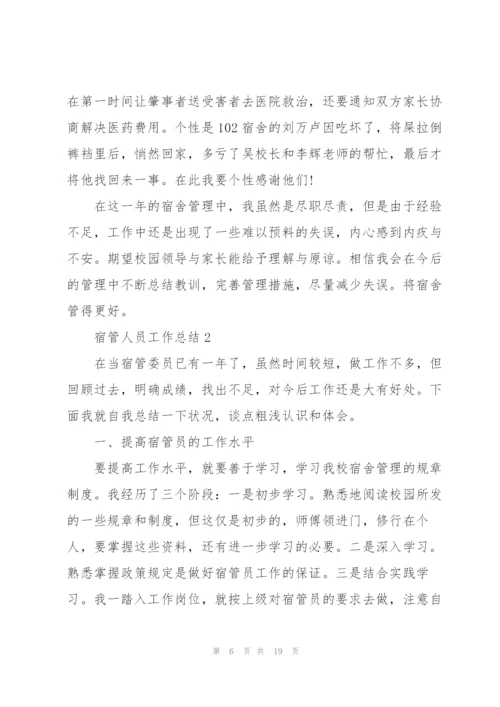 在第一时间让肇事者送受害者去医院救治，还要通知双方家长协商解决医药费用。个性是102宿舍的刘万卢因吃坏了，将屎拉倒裤裆里后，悄然回家，多亏了吴校长和李辉老师的帮忙，最后才将他找回来一事。在此我要个性感谢他们!

在这一年的宿舍管理中，我虽然是尽职尽责，但是由于经验不足，工作中还是出现了一些难以预料的失误，内心感到内疚与不安。期望校园领导与家长能给予理解与原谅。相信我会在今后的管理中不断总结教训，完善管理措施，尽量减少失误。将宿舍管得更好。

宿管人员工作总结2

在当宿管委员已有一年了，虽然时间较短，做工作不多，但回顾过去，明确成绩，找出不足，对今后工作还是大有好处。下面我就自我总结一下状况，谈点粗浅认识和体会。

一、提高宿管员的工作水平

要提高工作水平，就要善于学习，学习我校宿舍管理的规章制度。我经历了三个阶段：一是初步学习。熟悉地阅读校园所发的一些规章和制度，但这仅是初步的，师傅领进门，修行在个人，要掌握这些资料，还有进一步学习的必要。二是深入学习。熟悉掌握政策规定是做好宿管员工作的保证。三是结合实践学习。我一踏入工作岗位，就按上级对宿管员的要求去做，注意自

第 6 页 共 19 页